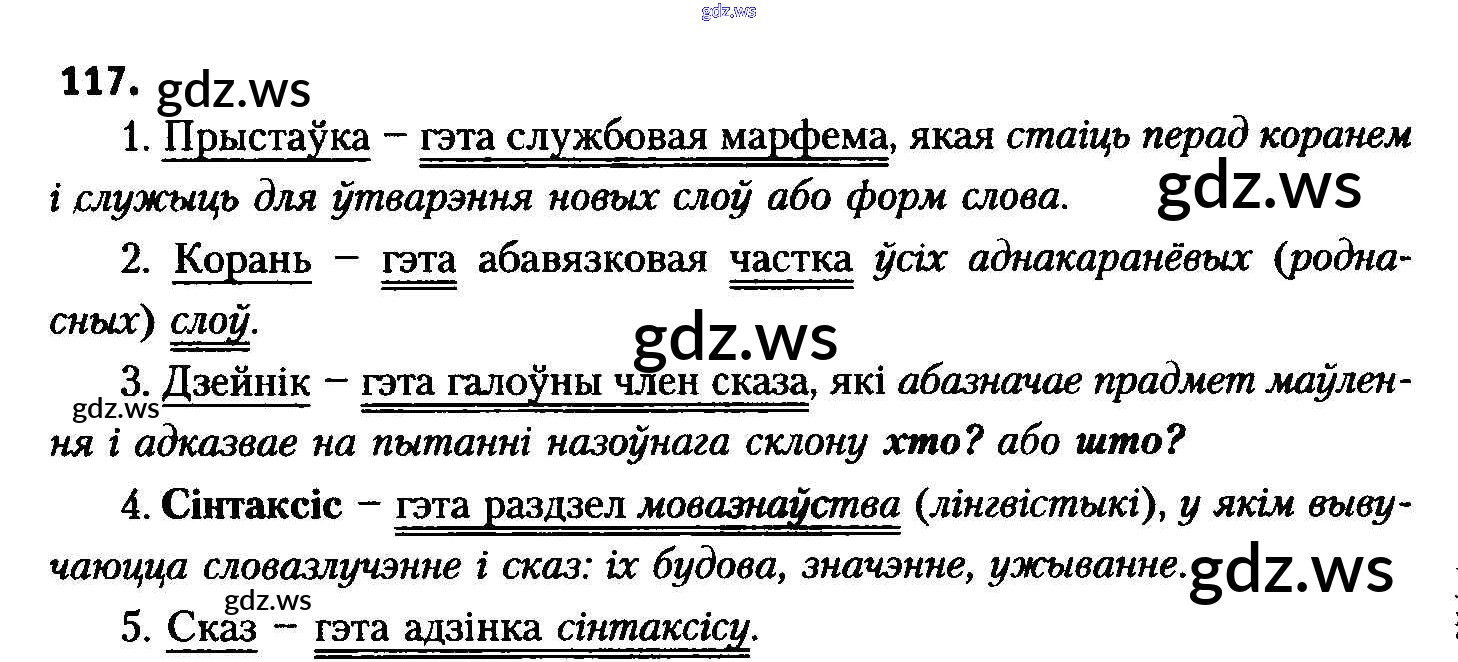 117.

1. Прыстаўка – гэта службовая марфема, якая стаіць перад коранем і служыць для ўтварэння новых слоў або форм слова.

2. Корань – гэта абавязковая частка ўсіх аднакаранёвых (роднасных) слоў.

3. Дзейнік – гэта галоўны член сказа, які абазначае прадмет маўлення і адказвае на пытанні назоўнага склону хто? або што?

4. Сінтаксіс – гэта раздзел мовазнаўства (лінгвістыкі), у якім вывучаюцца словазлучэнне і сказ: іх будова, значэнне, ужыванне.

5. Сказ – гэта адзінка сінтаксісу.

gdz.ws